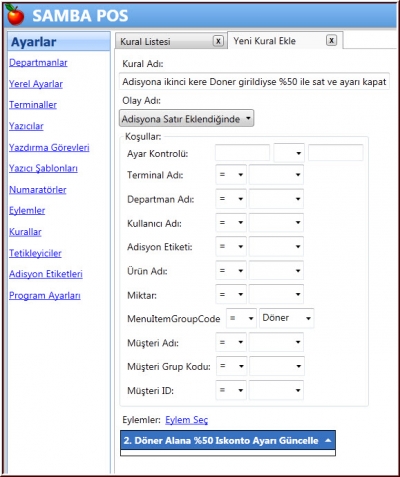 SAMBA POS

Ayarlar
Departmanlar
Yerel Ayarlar
Terminaller
Yazıcılar
Yazdırma Görevleri
Yazıcı Şablonları
Numaratörler
Eylemler
Kurallar
Tetikleyiciler
Adisyon Etiketleri
Program Ayarları

Kural Listesi x
Yeni Kural Ekle x

Kural Adı:
Adisyona ikinci kere Doner girildiyse %50 ile sat ve ayarı kapat
Olay Adı:
Adisyona Satır Eklendiğinde
Koşullar:
Ayar Kontrolü:
Terminal Adı: =
Departman Adı: =
Kullanıcı Adı: =
Adisyon Etiketi: =
Ürün Adı: =
Miktar: =
MenuItemGroupCode = Döner
Müşteri Adı: =
Müşteri Grup Kodu: =
Müşteri ID: =

Eylemler: Eylem Seç
2. Döner Alana %50 Iskonto Ayarı Güncelle